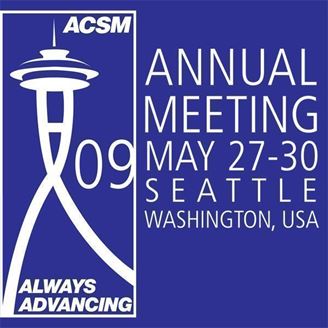 ACSM

09

ALWAYS ADVANCING

ANNUAL MEETING
MAY 27-30
SEATTLE
WASHINGTON, USA